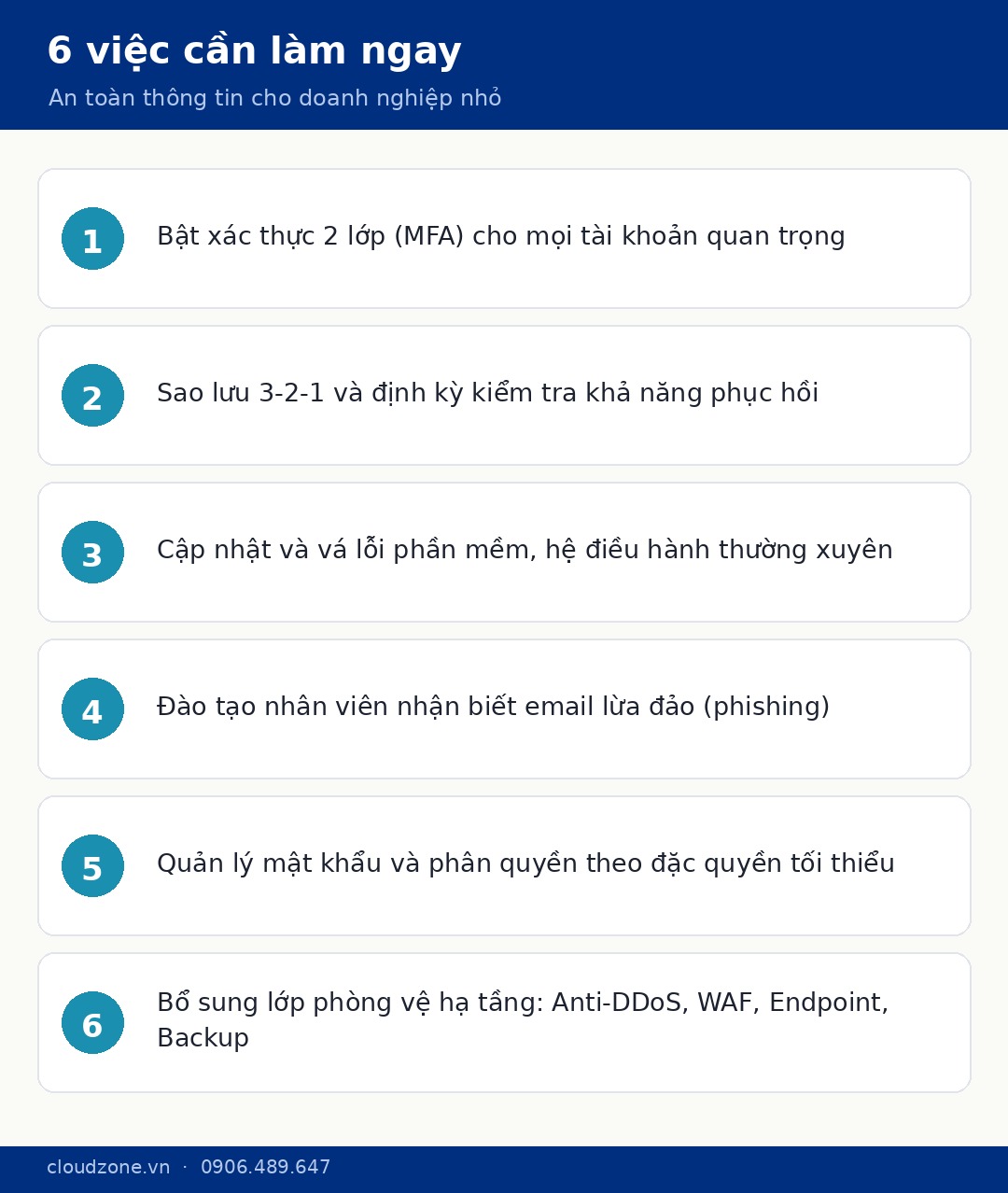 6 việc cần làm ngay
An toàn thông tin cho doanh nghiệp nhỏ

1 Bật xác thực 2 lớp (MFA) cho mọi tài khoản quan trọng

2 Sao lưu 3-2-1 và định kỳ kiểm tra khả năng phục hồi

3 Cập nhật và vá lỗi phần mềm, hệ điều hành thường xuyên

4 Đào tạo nhân viên nhận biết email lừa đảo (phishing)

5 Quản lý mật khẩu và phân quyền theo đặc quyền tối thiểu

6 Bổ sung lớp phòng vệ hạ tầng: Anti-DDoS, WAF, Endpoint, Backup

cloudzone.vn · 0906.489.647